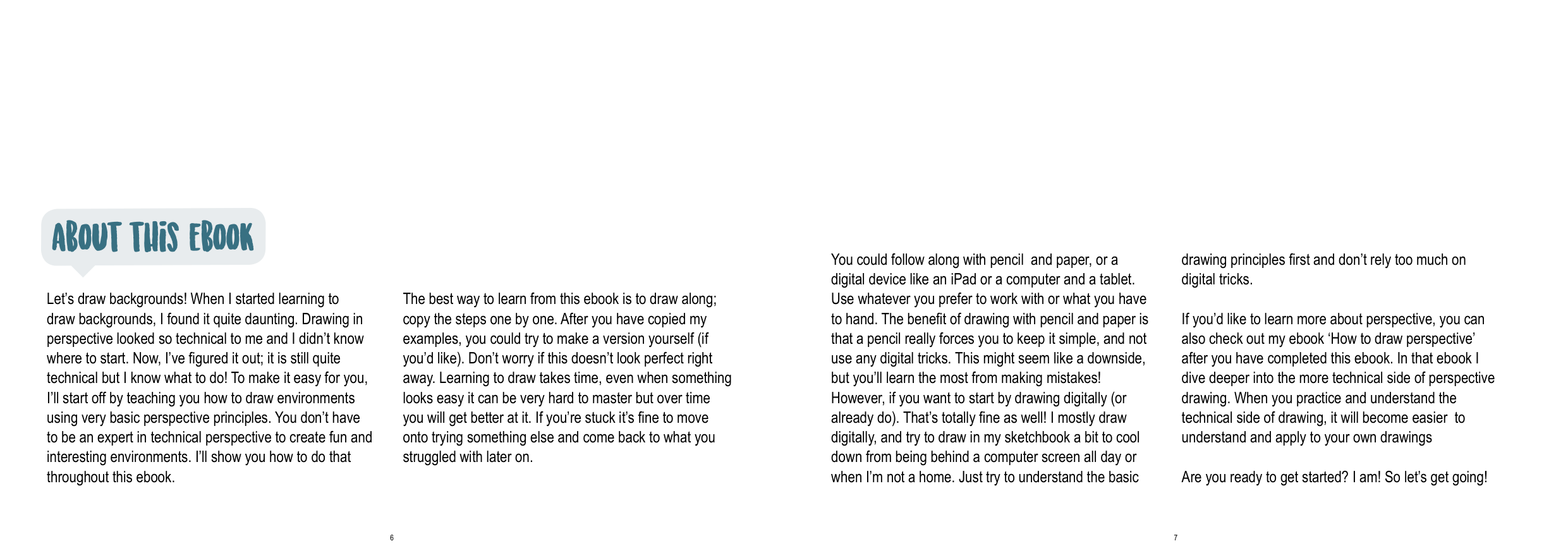 ABOUT THIS EBOOK

Let's draw backgrounds! When I started learning to draw backgrounds, I found it quite daunting. Drawing in perspective looked so technical to me and I didn't know where to start. Now, I've figured it out; it is still quite technical but I know what to do! To make it easy for you, I'll start off by teaching you how to draw environments using very basic perspective principles. You don't have to be an expert in technical perspective to create fun and interesting environments. I'll show you how to do that throughout this ebook.

The best way to learn from this ebook is to draw along; copy the steps one by one. After you have copied my examples, you could try to make a version yourself (if you'd like). Don't worry if this doesn't look perfect right away. Learning to draw takes time, even when something looks easy it can be very hard to master but over time you will get better at it. If you're stuck it's fine to move onto trying something else and come back to what you struggled with later on.

6

You could follow along with pencil and paper, or a digital device like an iPad or a computer and a tablet. Use whatever you prefer to work with or what you have to hand. The benefit of drawing with pencil and paper is that a pencil really forces you to keep it simple, and not use any digital tricks. This might seem like a downside, but you'll learn the most from making mistakes! However, if you want to start by drawing digitally (or already do). That's totally fine as well! I mostly draw digitally, and try to draw in my sketchbook a bit to cool down from being behind a computer screen all day or when I'm not a home. Just try to understand the basic drawing principles first and don't rely too much on digital tricks.

If you'd like to learn more about perspective, you can also check out my ebook 'How to draw perspective' after you have completed this ebook. In that ebook I dive deeper into the more technical side of perspective drawing. When you practice and understand the technical side of drawing, it will become easier to understand and apply to your own drawings

Are you ready to get started? I am! So let's get going!

7